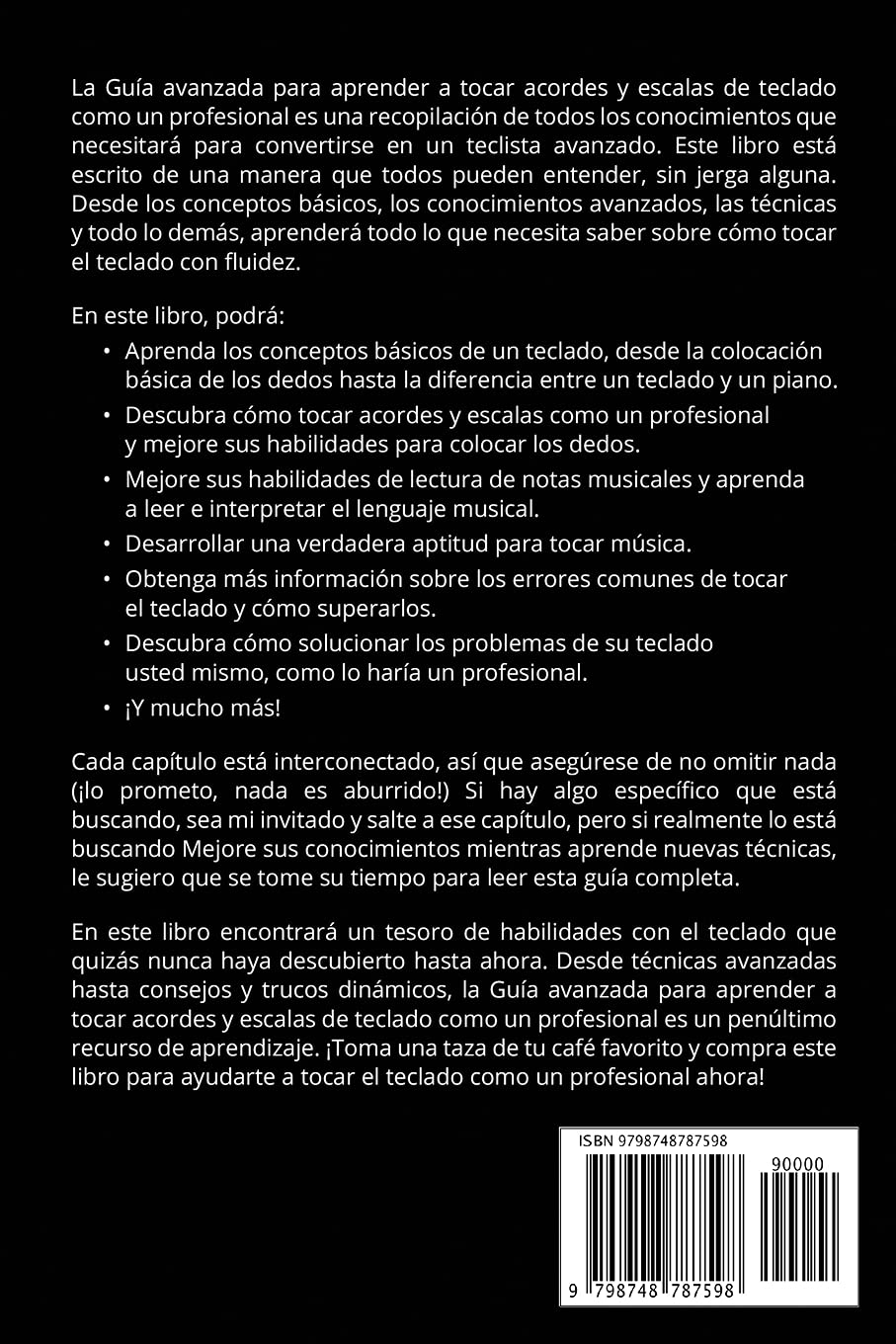 La Guía avanzada para aprender a tocar acordes y escalas de teclado como un profesional es una recopilación de todos los conocimientos que necesitará para convertirse en un teclista avanzado. Este libro está escrito de una manera que todos pueden entender, sin jerga alguna. Desde los conceptos básicos, los conocimientos avanzados, las técnicas y todo lo demás, aprenderá todo lo que necesita saber sobre cómo tocar el teclado con fluidez.

En este libro, podrá:

• Aprenda los conceptos básicos de un teclado, desde la colocación básica de los dedos hasta la diferencia entre un teclado y un piano.
• Descubra cómo tocar acordes y escalas como un profesional y mejore sus habilidades para colocar los dedos.
• Mejore sus habilidades de lectura de notas musicales y aprenda a leer e interpretar el lenguaje musical.
• Desarrollar una verdadera aptitud para tocar música.
• Obtenga más información sobre los errores comunes de tocar el teclado y cómo superarlos.
• Descubra cómo solucionar los problemas de su teclado usted mismo, como lo haría un profesional.
• ¡Y mucho más!

Cada capítulo está interconectado, así que asegúrese de no omitir nada (¡lo prometo, nada es aburrido!) Si hay algo específico que está buscando, sea mi invitado y salte a ese capítulo, pero si realmente lo está buscando Mejore sus conocimientos mientras aprende nuevas técnicas, le sugiero que se tome su tiempo para leer esta guía completa.

En este libro encontrará un tesoro de habilidades con el teclado que quizás nunca haya descubierto hasta ahora. Desde técnicas avanzadas hasta consejos y trucos dinámicos, la Guía avanzada para aprender a tocar acordes y escalas de teclado como un profesional es un penúltimo recurso de aprendizaje. ¡Toma una taza de tu café favorito y compra este libro para ayudarte a tocar el teclado como un profesional ahora!

ISBN 9798748787598

90000

9 798748 787598